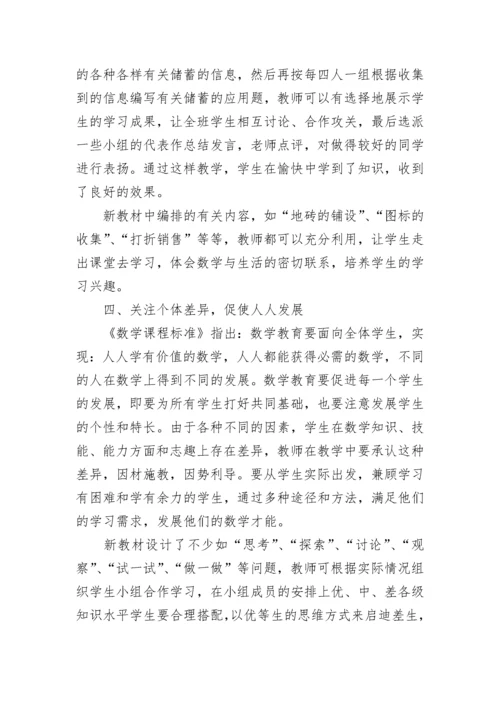 的各种各样有关储蓄的信息，然后再按每四人一组根据收集到的信息编写有关储蓄的应用题，教师可以有选择地展示学生的学习成果，让全班学生相互讨论、合作攻关，最后选派一些小组的代表作总结发言，老师点评，对做得较好的同学进行表扬。通过这样教学，学生在愉快中学到了知识，收到了良好的效果。

新教材中编排的有关内容，如“地砖的铺设”、“图标的收集”、“打折销售”等等，教师都可以充分利用，让学生走出课堂去学习，体会数学与生活的密切联系，培养学生的学习兴趣。

四、关注个体差异，促使人人发展

《数学课程标准》指出：数学教育要面向全体学生，实现：人人学有价值的数学，人人都能获得必需的数学，不同的人在数学上得到不同的发展。数学教育要促进每一个学生的发展，即要为所有学生打好共同基础，也要注意发展学生的个性和特长。由于各种不同的因素，学生在数学知识、技能、能力方面和志趣上存在差异，教师在教学中要承认这种差异，因材施教，因势利导。要从学生实际出发，兼顾学习有困难和学有余力的学生，通过多种途径和方法，满足他们的学习需求，发展他们的数学才能。

新教材设计了不少如“思考”、“探索”、“讨论”、“观察”、“试一试”、“做一做”等问题，教师可根据实际情况组织学生小组合作学习，在小组成员的安排上优、中、差各级知识水平学生要合理搭配，以优等生的思维方式来启迪差生，